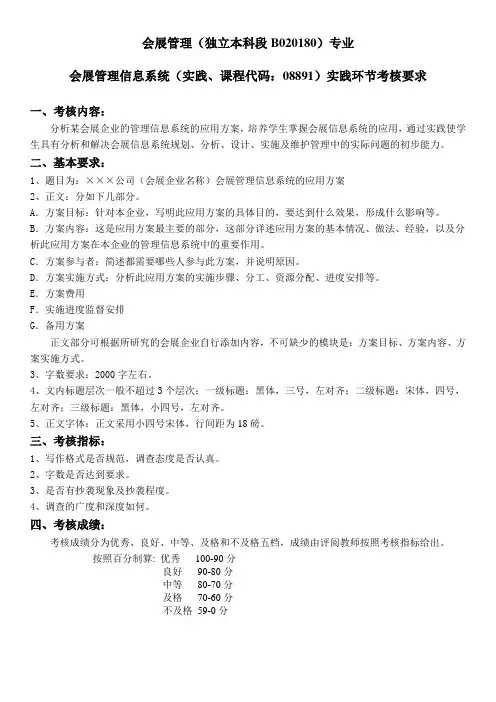 会展管理（独立本科段 B020180）专业

会展管理信息系统（实践、课程代码：08891）实践环节考核要求

一、考核内容：

分析某会展企业的管理信息系统的应用方案，培养学生掌握会展信息系统的应用，通过实践使学生具有分析和解决会展信息系统规划、分析、设计、实施及维护管理中的实际问题的初步能力。

二、基本要求：

1、题目为：×××公司（会展企业名称）会展管理信息系统的应用方案

2、正文：分如下几部分。

A. 方案目标：针对本企业，写明此应用方案的具体目的，要达到什么效果、形成什么影响等。

B. 方案内容：这是应用方案最主要的部分，这部分详述应用方案的基本情况、做法、经验，以及分析此应用方案在本企业的管理信息系统中的重要作用。

C. 方案参与者：简述都需要哪些人参与此方案，并说明原因。

D. 方案实施方式：分析此应用方案的实施步骤、分工、资源分配、进度安排等。

E. 方案费用

F. 实施进度监督安排

G. 备用方案

正文部分可根据所研究的会展企业自行添加内容，不可缺少的模块是：方案目标、方案内容、方案实施方式。

3、字数要求：2000 字左右。

4、文内标题层次一般不超过 3 个层次：一级标题：黑体，三号，左对齐；二级标题：宋体，四号，左对齐；三级标题：黑体，小四号，左对齐。

5、正文字体：正文采用小四号宋体，行间距为 18 磅。

三、考核指标：

1、写作格式是否规范，调查态度是否认真。

2、字数是否达到要求。

3、是否有抄袭现象及抄袭程度。

4、调查的广度和深度如何。

四、考核成绩：

考核成绩分为优秀、良好、中等、及格和不及格五档，成绩由评阅教师按照考核指标给出。

按照百分制算：优秀 100-90 分
良好 90-80 分
中等 80-70 分
及格 70-60 分
不及格 59-0 分